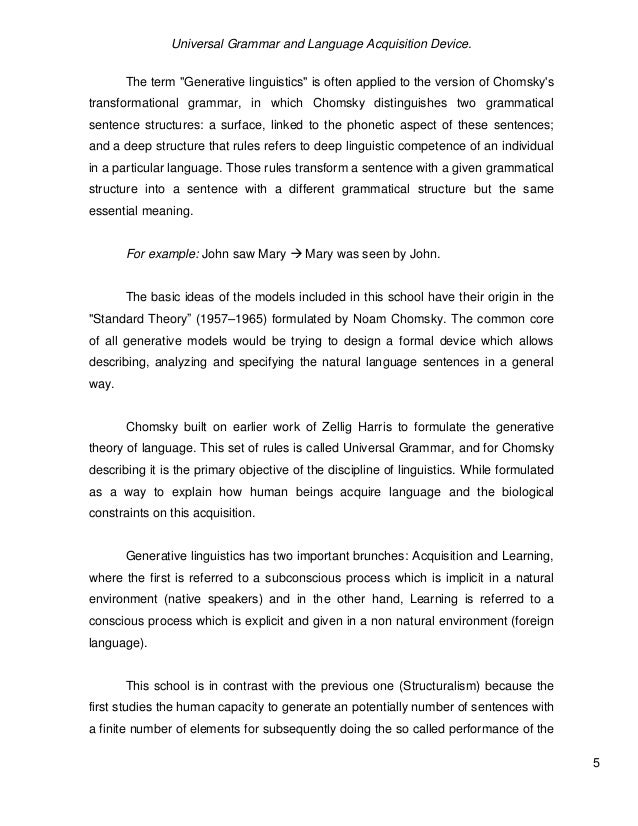 Universal Grammar and Language Acquisition Device.

The term "Generative linguistics" is often applied to the version of Chomsky's transformational grammar, in which Chomsky distinguishes two grammatical sentence structures: a surface, linked to the phonetic aspect of these sentences; and a deep structure that rules refers to deep linguistic competence of an individual in a particular language. Those rules transform a sentence with a given grammatical structure into a sentence with a different grammatical structure but the same essential meaning.

For example: John saw Mary → Mary was seen by John.

The basic ideas of the models included in this school have their origin in the "Standard Theory" (1957–1965) formulated by Noam Chomsky. The common core of all generative models would be trying to design a formal device which allows describing, analyzing and specifying the natural language sentences in a general way.

Chomsky built on earlier work of Zellig Harris to formulate the generative theory of language. This set of rules is called Universal Grammar, and for Chomsky describing it is the primary objective of the discipline of linguistics. While formulated as a way to explain how human beings acquire language and the biological constraints on this acquisition.

Generative linguistics has two important brunches: Acquisition and Learning, where the first is referred to a subconscious process which is implicit in a natural environment (native speakers) and in the other hand, Learning is referred to a conscious process which is explicit and given in a non natural environment (foreign language).

This school is in contrast with the previous one (Structuralism) because the first studies the human capacity to generate an potentially number of sentences with a finite number of elements for subsequently doing the so called performance of the

5